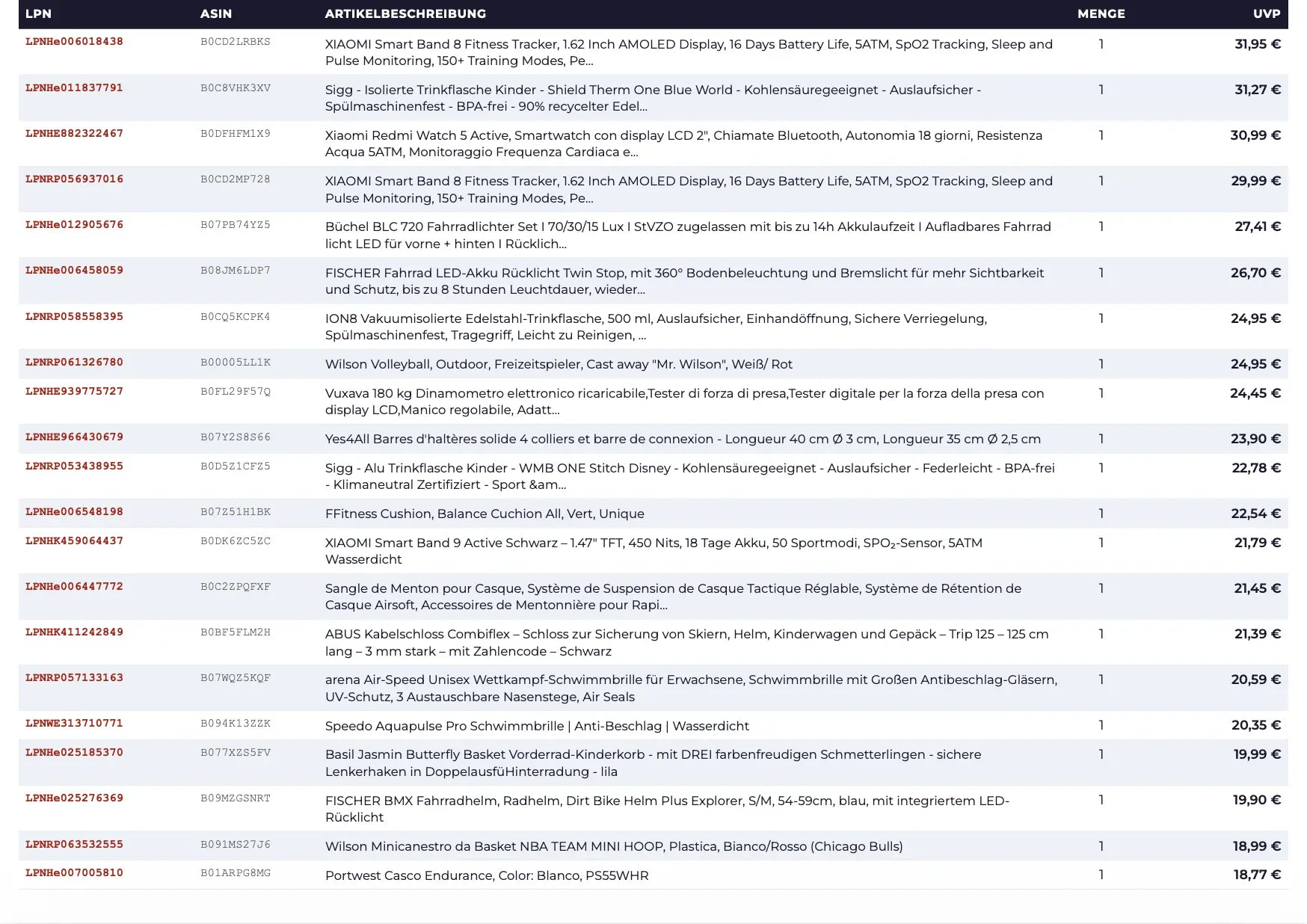 | LPN | ASIN | ARTIKELBESCHREIBUNG | MENGE | UVP |
|---|---|---|---|---|
| LPNHe006018438 | B0CD2LRBKS | XIAOMI Smart Band 8 Fitness Tracker, 1.62 Inch AMOLED Display, 16 Days Battery Life, 5ATM, SpO2 Tracking, Sleep and Pulse Monitoring, 150+ Training Modes, Pe... | 1 | 31,95 € |
| LPNHe011837791 | B0C8VHK3XV | Sigg - Isolierte Trinkflasche Kinder - Shield Therm One Blue World - Kohlensäuregeeignet - Auslaufsicher - Spülmaschinenfest - BPA-frei - 90% recycelter Edel... | 1 | 31,27 € |
| LPNHE882322467 | B0DFHFM1X9 | Xiaomi Redmi Watch 5 Active, Smartwatch con display LCD 2", Chiamate Bluetooth, Autonomia 18 giorni, Resistenza Acqua 5ATM, Monitoraggio Frequenza Cardiaca e... | 1 | 30,99 € |
| LPNRP056937016 | B0CD2MP728 | XIAOMI Smart Band 8 Fitness Tracker, 1.62 Inch AMOLED Display, 16 Days Battery Life, 5ATM, SpO2 Tracking, Sleep and Pulse Monitoring, 150+ Training Modes, Pe... | 1 | 29,99 € |
| LPNHe012905676 | B07PB74YZ5 | Büchel BLC 720 Fahrradlichter Set I 70/30/15 Lux I StVZO zugelassen mit bis zu 14h Akkulaufzeit I Aufladbares Fahrrad licht LED für vorne + hinten I Rücklich... | 1 | 27,41 € |
| LPNHe006458059 | B08JM6LDP7 | FISCHER Fahrrad LED-Akku Rücklicht Twin Stop, mit 360° Bodenbeleuchtung und Bremslicht für mehr Sichtbarkeit und Schutz, bis zu 8 Stunden Leuchtdauer, wieder... | 1 | 26,70 € |
| LPNRP058558395 | B0CQ5KCPK4 | ION8 Vakuumisolierte Edelstahl-Trinkflasche, 500 ml, Auslaufsicher, Einhandöffnung, Sichere Verriegelung, Spülmaschinenfest, Tragegriff, Leicht zu Reinigen, ... | 1 | 24,95 € |
| LPNRP061326780 | B00005LL1K | Wilson Volleyball, Outdoor, Freizeitspieler, Cast away "Mr. Wilson", Weiß/ Rot | 1 | 24,95 € |
| LPNHE939775727 | B0FL29F57Q | Vuxava 180 kg Dinamometro elettronico ricaricabile,Tester di forza di presa,Tester digitale per la forza della presa con display LCD,Manico regolabile, Adatt... | 1 | 24,45 € |
| LPNHE966430679 | B07Y2S8S66 | Yes4All Barres d'haltères solide 4 colliers et barre de connexion - Longueur 40 cm Ø 3 cm, Longueur 35 cm Ø 2,5 cm | 1 | 23,90 € |
| LPNRP053438955 | B0D5Z1CFZ5 | Sigg - Alu Trinkflasche Kinder - WMB ONE Stitch Disney - Kohlensäuregeeignet - Auslaufsicher - Federleicht - BPA-frei - Klimaneutral Zertifiziert - Sport &am... | 1 | 22,78 € |
| LPNHe006548198 | B07Z51H1BK | FFitness Cushion, Balance Cuchion All, Vert, Unique | 1 | 22,54 € |
| LPNHK459064437 | B0DK6ZC5ZC | XIAOMI Smart Band 9 Active Schwarz – 1.47" TFT, 450 Nits, 18 Tage Akku, 50 Sportmodi, SPO₂-Sensor, 5ATM Wasserdicht | 1 | 21,79 € |
| LPNHe006447772 | B0C2ZPQFXF | Sangle de Menton pour Casque, Système de Suspension de Casque Tactique Réglable, Système de Rétention de Casque Airsoft, Accessoires de Mentonnière pour Rapi... | 1 | 21,45 € |
| LPNHK411242849 | B0BF5FLM2H | ABUS Kabelschloss Combiflex – Schloss zur Sicherung von Skiern, Helm, Kinderwagen und Gepäck – Trip 125 – 125 cm lang – 3 mm stark – mit Zahlencode – Schwarz | 1 | 21,39 € |
| LPNRP057133163 | B07WQZ5KQF | arena Air-Speed Unisex Wettkampf-Schwimmbrille für Erwachsene, Schwimmbrille mit Großen Antibeschlag-Gläsern, UV-Schutz, 3 Austauschbare Nasenstege, Air Seals | 1 | 20,59 € |
| LPNWE313710771 | B094K13ZZK | Speedo Aquapulse Pro Schwimmbrille \| Anti-Beschlag \| Wasserdicht | 1 | 20,35 € |
| LPNHe025185370 | B077XZS5FV | Basil Jasmin Butterfly Basket Vorderrad-Kinderkorb - mit DREI farbenfreudigen Schmetterlingen - sichere Lenkerhaken in DoppelausfüHinterradung - lila | 1 | 19,99 € |
| LPNHe025276369 | B09MZGSNRT | FISCHER BMX Fahrradhelm, Radhelm, Dirt Bike Helm Plus Explorer, S/M, 54-59cm, blau, mit integriertem LED-Rücklicht | 1 | 19,90 € |
| LPNRP063532555 | B091MS27J6 | Wilson Minicanestro da Basket NBA TEAM MINI HOOP, Plastica, Bianco/Rosso (Chicago Bulls) | 1 | 18,99 € |
| LPNHe007005810 | B01ARPG8MG | Portwest Casco Endurance, Color: Blanco, PS55WHR | 1 | 18,77 € |